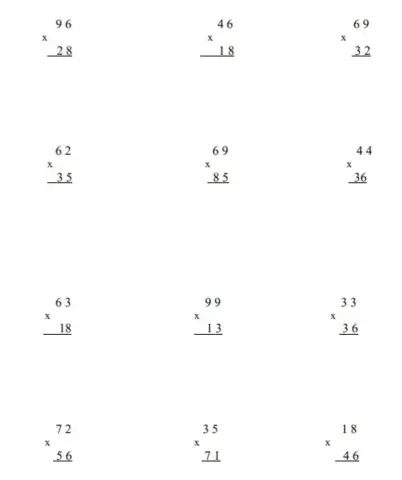 96
x
28

46
x
18

69
x
32

62
x
35

69
x
85

44
x
36

63
x
18

99
x
13

33
x
36

72
x
56

35
x
71

18
x
46